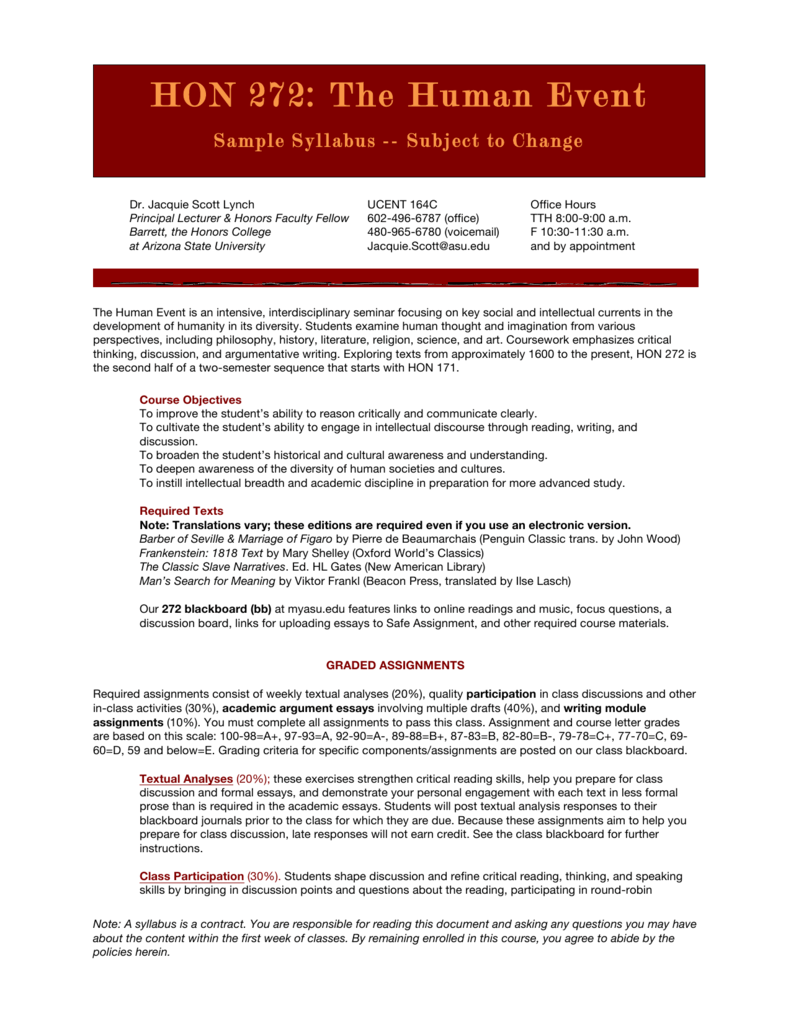 HON 272: The Human Event

Sample Syllabus -- Subject to Change

Dr. Jacquie Scott Lynch
Principal Lecturer & Honors Faculty Fellow
Barrett, the Honors College
at Arizona State University

UCENT 164C
602-496-6787 (office)
480-965-6780 (voicemail)
Jacquie.Scott@asu.edu

Office Hours
TTH 8:00-9:00 a.m.
F 10:30-11:30 a.m.
and by appointment

The Human Event is an intensive, interdisciplinary seminar focusing on key social and intellectual currents in the development of humanity in its diversity. Students examine human thought and imagination from various perspectives, including philosophy, history, literature, religion, science, and art. Coursework emphasizes critical thinking, discussion, and argumentative writing. Exploring texts from approximately 1600 to the present, HON 272 is the second half of a two-semester sequence that starts with HON 171.

Course Objectives
To improve the student's ability to reason critically and communicate clearly.
To cultivate the student's ability to engage in intellectual discourse through reading, writing, and discussion.
To broaden the student's historical and cultural awareness and understanding.
To deepen awareness of the diversity of human societies and cultures.
To instill intellectual breadth and academic discipline in preparation for more advanced study.

Required Texts
Note: Translations vary; these editions are required even if you use an electronic version.
Barber of Seville & Marriage of Figaro by Pierre de Beaumarchais (Penguin Classic trans. by John Wood)
Frankenstein: 1818 Text by Mary Shelley (Oxford World's Classics)
The Classic Slave Narratives. Ed. HL Gates (New American Library)
Man's Search for Meaning by Viktor Frankl (Beacon Press, translated by Ilse Lasch)

Our 272 blackboard (bb) at myasu.edu features links to online readings and music, focus questions, a discussion board, links for uploading essays to Safe Assignment, and other required course materials.

GRADED ASSIGNMENTS

Required assignments consist of weekly textual analyses (20%), quality participation in class discussions and other in-class activities (30%), academic argument essays involving multiple drafts (40%), and writing module assignments (10%). You must complete all assignments to pass this class. Assignment and course letter grades are based on this scale: 100-98=A+, 97-93=A, 92-90=A-, 89-88=B+, 87-83=B, 82-80=B-, 79-78=C+, 77-70=C, 69-60=D, 59 and below=E. Grading criteria for specific components/assignments are posted on our class blackboard.

Textual Analyses (20%); these exercises strengthen critical reading skills, help you prepare for class discussion and formal essays, and demonstrate your personal engagement with each text in less formal prose than is required in the academic essays. Students will post textual analysis responses to their blackboard journals prior to the class for which they are due. Because these assignments aim to help you prepare for class discussion, late responses will not earn credit. See the class blackboard for further instructions.

Class Participation (30%). Students shape discussion and refine critical reading, thinking, and speaking skills by bringing in discussion points and questions about the reading, participating in round-robin

Note: A syllabus is a contract. You are responsible for reading this document and asking any questions you may have about the content within the first week of classes. By remaining enrolled in this course, you agree to abide by the policies herein.